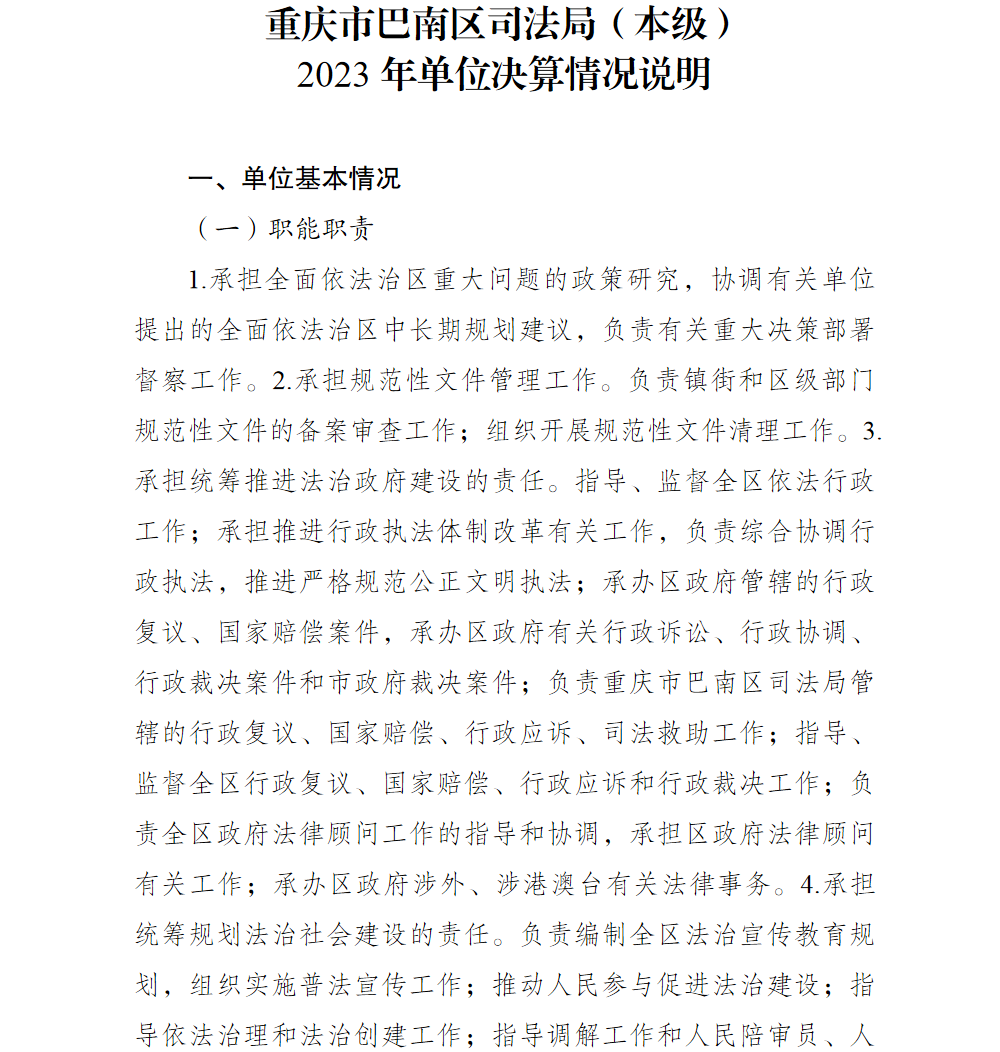 重庆市巴南区司法局（本级）
2023 年单位决算情况说明

一、单位基本情况

（一）职能职责

1.承担全面依法治区重大问题的政策研究，协调有关单位提出的全面依法治区中长期规划建议，负责有关重大决策部署督察工作。2.承担规范性文件管理工作。负责镇街和区级部门规范性文件的备案审查工作；组织开展规范性文件清理工作。3.承担统筹推进法治政府建设的责任。指导、监督全区依法行政工作；承担推进行政执法体制改革有关工作，负责综合协调行政执法，推进严格规范公正文明执法；承办区政府管辖的行政复议、国家赔偿案件，承办区政府有关行政诉讼、行政协调、行政裁决案件和市政府裁决案件；负责重庆市巴南区司法局管辖的行政复议、国家赔偿、行政应诉、司法救助工作；指导、监督全区行政复议、国家赔偿、行政应诉和行政裁决工作；负责全区政府法律顾问工作的指导和协调，承担区政府法律顾问有关工作；承办区政府涉外、涉港澳台有关法律事务。4.承担统筹规划法治社会建设的责任。负责编制全区法治宣传教育规划，组织实施普法宣传工作；推动人民参与促进法治建设；指导依法治理和法治创建工作；指导调解工作和人民陪审员、人